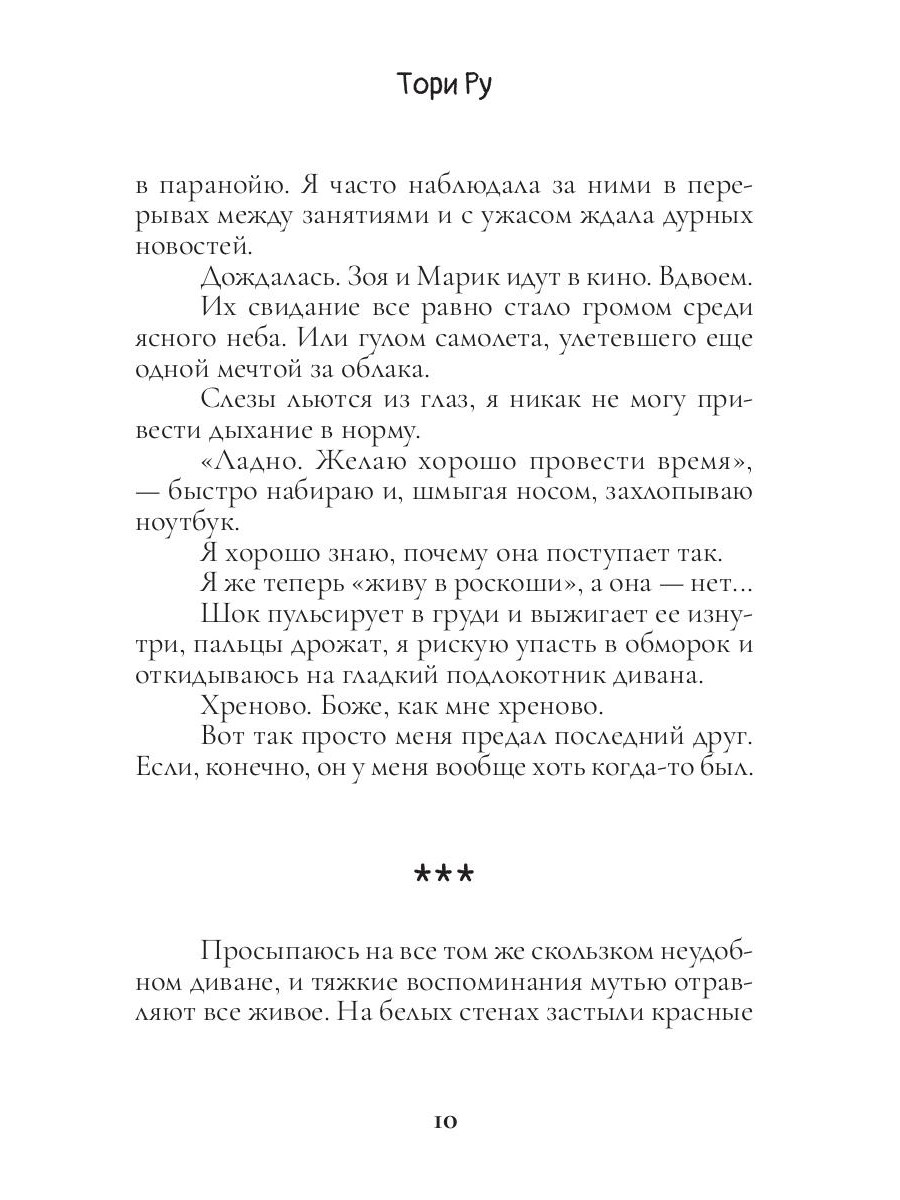 Тори Ру

в паранойю. Я часто наблюдала за ними в перерывах между занятиями и с ужасом ждала дурных новостей.

Дождалась. Зоя и Марик идут в кино. Вдвоем.

Их свидание все равно стало громом среди ясного неба. Или гулом самолета, улетевшего еще одной мечтой за облака.

Слезы льются из глаз, я никак не могу привести дыхание в норму.

«Ладно. Желаю хорошо провести время», — быстро набираю и, шмыгая носом, захлопываю ноутбук.

Я хорошо знаю, почему она поступает так.

Я же теперь «живу в роскоши», а она — нет...

Шок пульсирует в груди и выжигает ее изнутри, пальцы дрожат, я рискую упасть в обморок и откидываюсь на гладкий подлокотник дивана.

Хреново. Боже, как мне хреново.

Вот так просто меня предал последний друг. Если, конечно, он у меня вообще хоть когда-то был.

***

Просыпаюсь на все том же скользком неудобном диване, и тяжкие воспоминания мутью отравляют все живое. На белых стенах застыли красные

10